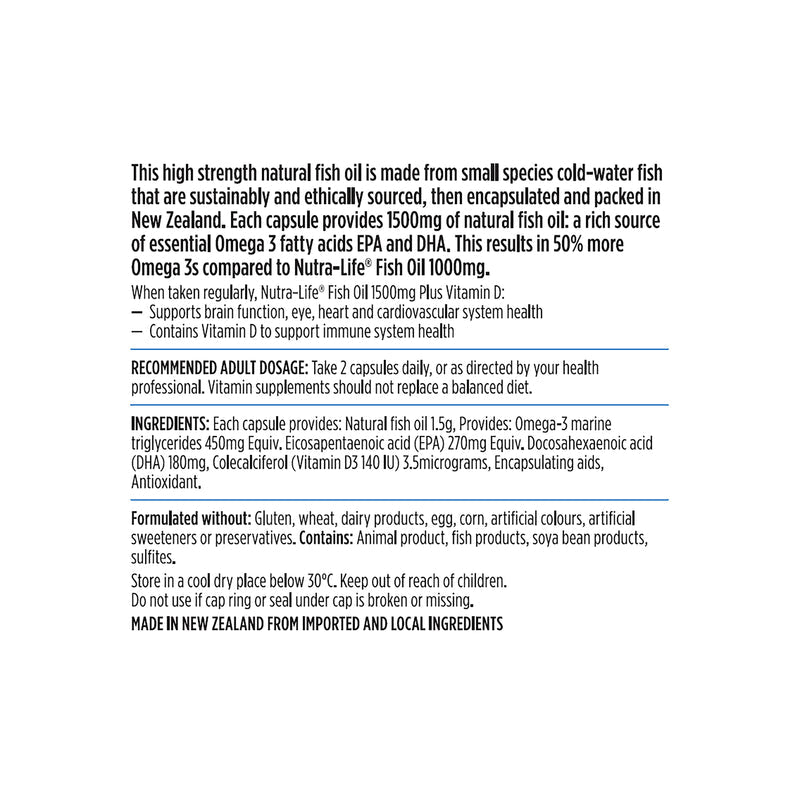 This high strength natural fish oil is made from small species cold-water fish that are sustainably and ethically sourced, then encapsulated and packed in New Zealand. Each capsule provides 1500mg of natural fish oil: a rich source of essential Omega 3 fatty acids EPA and DHA. This results in 50% more Omega 3s compared to Nutra-Life® Fish Oil 1000mg.

When taken regularly, Nutra-Life® Fish Oil 1500mg Plus Vitamin D:
— Supports brain function, eye, heart and cardiovascular system health
— Contains Vitamin D to support immune system health

RECOMMENDED ADULT DOSAGE: Take 2 capsules daily, or as directed by your health professional. Vitamin supplements should not replace a balanced diet.

INGREDIENTS: Each capsule provides: Natural fish oil 1.5g, Provides: Omega-3 marine triglycerides 450mg Equiv. Eicosapentaenoic acid (EPA) 270mg Equiv. Docosahexaenoic acid (DHA) 180mg, Colecalciferol (Vitamin D3 140 IU) 3.5micrograms, Encapsulating aids, Antioxidant.

Formulated without: Gluten, wheat, dairy products, egg, corn, artificial colours, artificial sweeteners or preservatives. Contains: Animal product, fish products, soya bean products, sulfites.

Store in a cool dry place below 30°C. Keep out of reach of children.
Do not use if cap ring or seal under cap is broken or missing.

MADE IN NEW ZEALAND FROM IMPORTED AND LOCAL INGREDIENTS